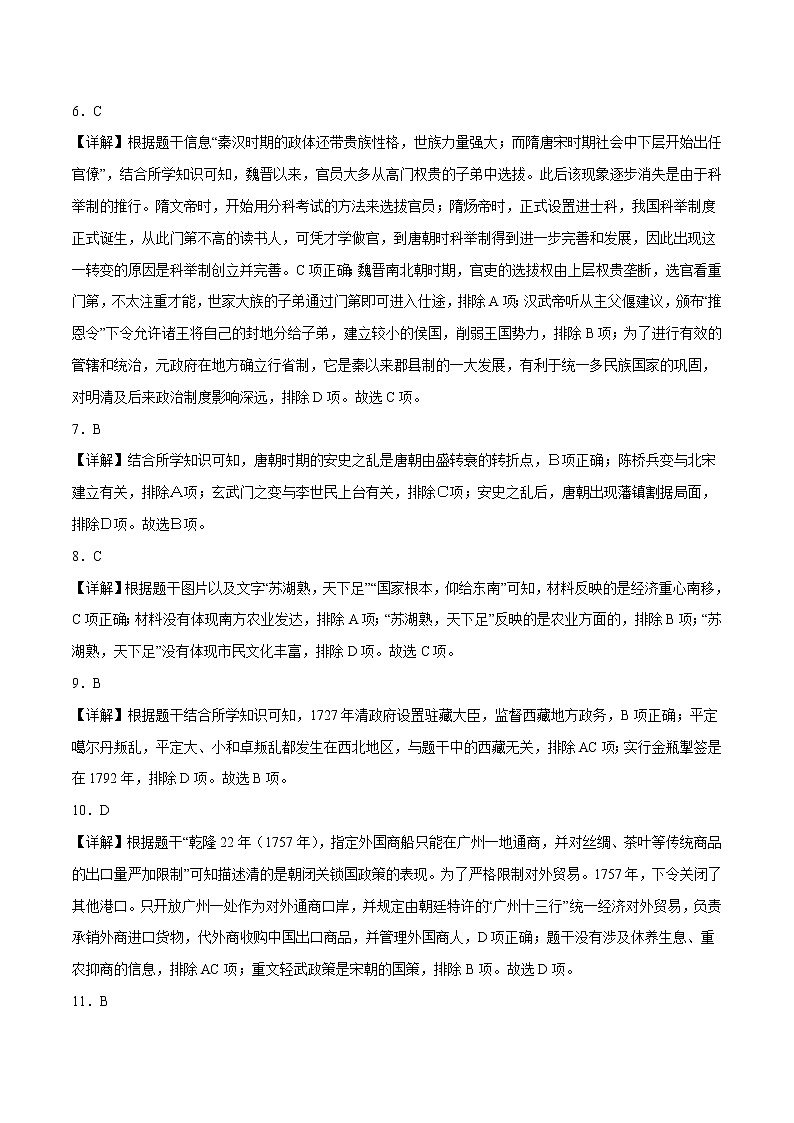 6．C

【详解】根据题干信息“秦汉时期的政体还带贵族性格，世族力量强大；而隋唐宋时期社会中下层开始出任官僚”，结合所学知识可知，魏晋以来，官员大多从高门权贵的子弟中选拔。此后该现象逐步消失是由于科举制的推行。隋文帝时，开始用分科考试的方法来选拔官员；隋炀帝时，正式设置进士科，我国科举制度正式诞生，从此门第不高的读书人，可凭才学做官，到唐朝时科举制得到进一步完善和发展，因此出现这一转变的原因是科举制创立并完善。C项正确；魏晋南北朝时期，官吏的选拔权由上层权贵垄断，选官看重门第，不太注重才能，世家大族的子弟通过门第即可进入仕途，排除A项；汉武帝听从主父偃建议，颁布“推恩令”下令允许诸王将自己的封地分给子弟，建立较小的侯国，削弱王国势力，排除B项；为了进行有效的管辖和统治，元政府在地方确立行省制，它是秦以来郡县制的一大发展，有利于统一多民族国家的巩固，对明清及后来政治制度影响深远，排除D项。故选C项。

7．B

【详解】结合所学知识可知，唐朝时期的安史之乱是唐朝由盛转衰的转折点，B项正确；陈桥兵变与北宋建立有关，排除A项；玄武门之变与李世民上台有关，排除C项；安史之乱后，唐朝出现藩镇割据局面，排除D项。故选B项。

8．C

【详解】根据题干图片以及文字“苏湖熟，天下足”“国家根本，仰给东南”可知，材料反映的是经济重心南移，C项正确；材料没有体现南方农业发达，排除A项；“苏湖熟，天下足”反映的是农业方面的，排除B项；“苏湖熟，天下足”没有体现市民文化丰富，排除D项。故选C项。

9．B

【详解】根据题干结合所学知识可知，1727年清政府设置驻藏大臣，监督西藏地方政务，B项正确；平定噶尔丹叛乱，平定大、小和卓叛乱都发生在西北地区，与题干中的西藏无关，排除AC项；实行金瓶掣签是在1792年，排除D项。故选B项。

10．D

【详解】根据题干“乾隆22年（1757年），指定外国商船只能在广州一地通商，并对丝绸、茶叶等传统商品的出口量严加限制”可知描述清的是朝闭关锁国政策的表现。为了严格限制对外贸易。1757年，下令关闭了其他港口。只开放广州一处作为对外通商口岸，并规定由朝廷特许的“广州十三行”统一经济对外贸易，负责承销外商进口货物，代外商收购中国出口商品，并管理外国商人，D项正确；题干没有涉及休养生息、重农抑商的信息，排除AC项；重文轻武政策是宋朝的国策，排除B项。故选D项。

11．B